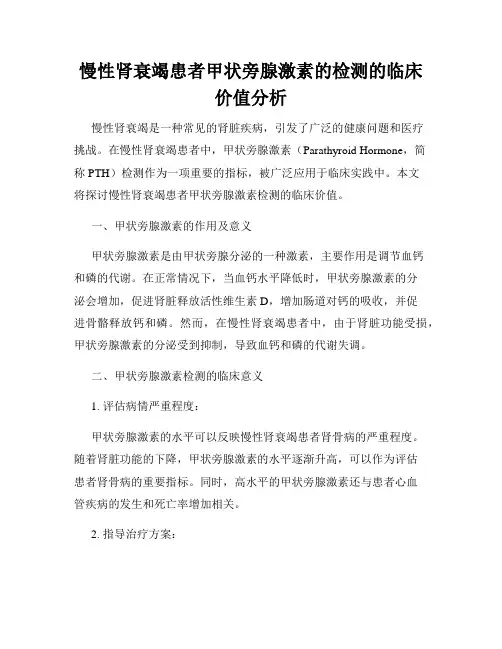 慢性肾衰竭患者甲状旁腺激素的检测的临床价值分析

慢性肾衰竭是一种常见的肾脏疾病，引发了广泛的健康问题和医疗挑战。在慢性肾衰竭患者中，甲状旁腺激素（Parathyroid Hormone，简称 PTH）检测作为一项重要的指标，被广泛应用于临床实践中。本文将探讨慢性肾衰竭患者甲状旁腺激素检测的临床价值。

一、甲状旁腺激素的作用及意义

甲状旁腺激素是由甲状旁腺分泌的一种激素，主要作用是调节血钙和磷的代谢。在正常情况下，当血钙水平降低时，甲状旁腺激素的分泌会增加，促进肾脏释放活性维生素 D，增加肠道对钙的吸收，并促进骨骼释放钙和磷。然而，在慢性肾衰竭患者中，由于肾脏功能受损，甲状旁腺激素的分泌受到抑制，导致血钙和磷的代谢失调。

二、甲状旁腺激素检测的临床意义

1. 评估病情严重程度：

甲状旁腺激素的水平可以反映慢性肾衰竭患者肾骨病的严重程度。随着肾脏功能的下降，甲状旁腺激素的水平逐渐升高，可以作为评估患者肾骨病的重要指标。同时，高水平的甲状旁腺激素还与患者心血管疾病的发生和死亡率增加相关。

2. 指导治疗方案：